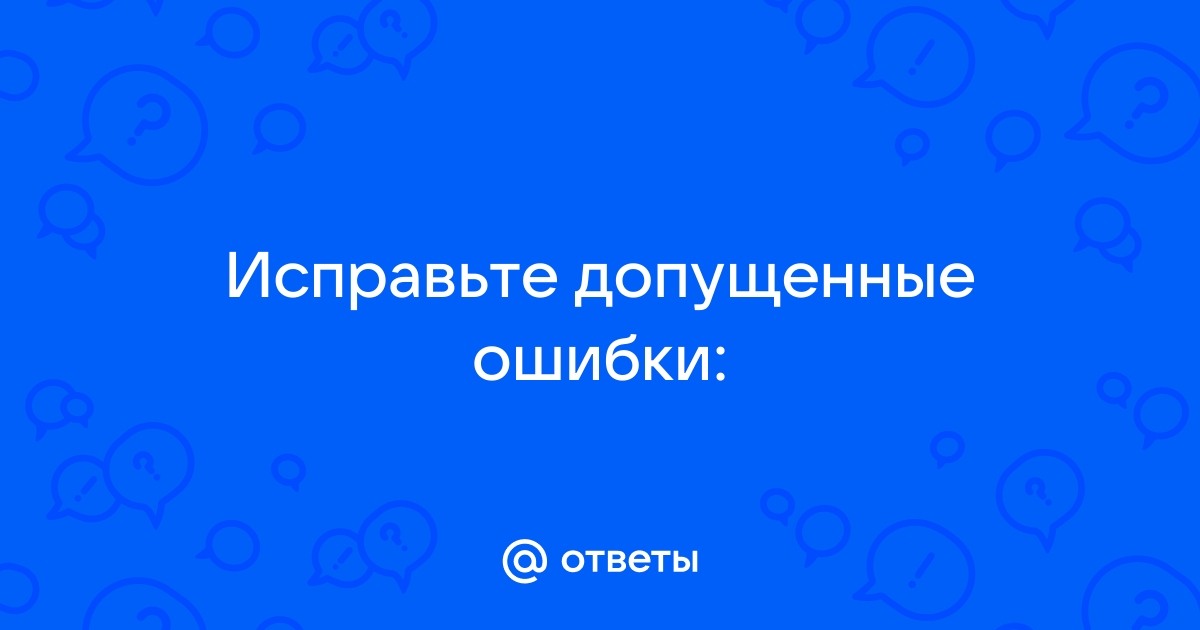 Исправьте допущенные ошибки:

@ ответы